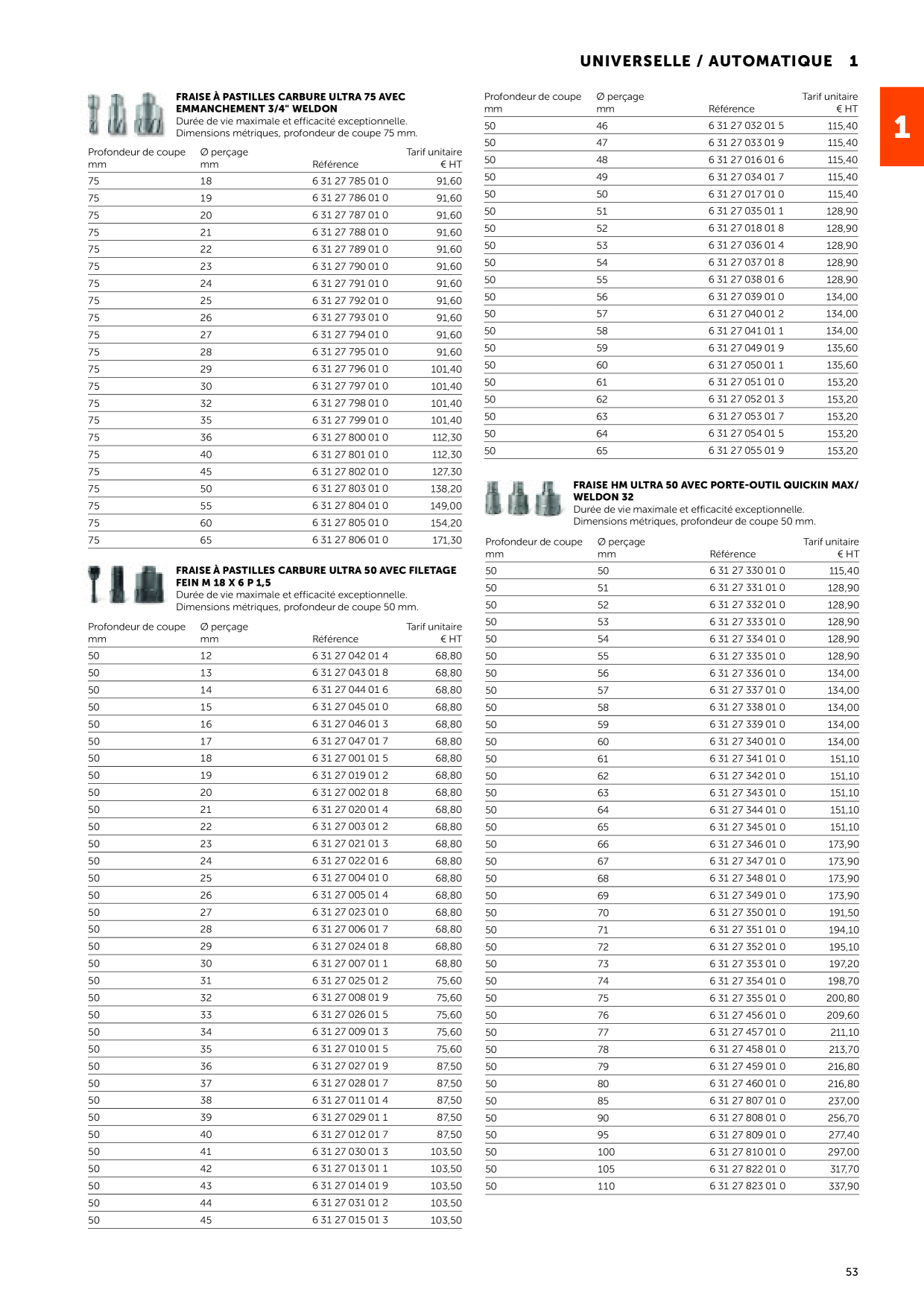 UNIVERSELLE / AUTOMATIQUE 1

1

FRAISE À PASTILLES CARBURE ULTRA 75 AVEC EMMANCHEMENT 3/4" WELDON
Durée de vie maximale et efficacité exceptionnelle.
Dimensions métriques, profondeur de coupe 75 mm.

| Profondeur de coupe mm | Ø perçage mm | Référence | Tarif unitaire € HT |
|---|---|---|---|
| 75 | 18 | 6 31 27 785 01 0 | 91,60 |
| 75 | 19 | 6 31 27 786 01 0 | 91,60 |
| 75 | 20 | 6 31 27 787 01 0 | 91,60 |
| 75 | 21 | 6 31 27 788 01 0 | 91,60 |
| 75 | 22 | 6 31 27 789 01 0 | 91,60 |
| 75 | 23 | 6 31 27 790 01 0 | 91,60 |
| 75 | 24 | 6 31 27 791 01 0 | 91,60 |
| 75 | 25 | 6 31 27 792 01 0 | 91,60 |
| 75 | 26 | 6 31 27 793 01 0 | 91,60 |
| 75 | 27 | 6 31 27 794 01 0 | 91,60 |
| 75 | 28 | 6 31 27 795 01 0 | 91,60 |
| 75 | 29 | 6 31 27 796 01 0 | 101,40 |
| 75 | 30 | 6 31 27 797 01 0 | 101,40 |
| 75 | 32 | 6 31 27 798 01 0 | 101,40 |
| 75 | 35 | 6 31 27 799 01 0 | 101,40 |
| 75 | 36 | 6 31 27 800 01 0 | 112,30 |
| 75 | 40 | 6 31 27 801 01 0 | 112,30 |
| 75 | 45 | 6 31 27 802 01 0 | 127,30 |
| 75 | 50 | 6 31 27 803 01 0 | 138,20 |
| 75 | 55 | 6 31 27 804 01 0 | 149,00 |
| 75 | 60 | 6 31 27 805 01 0 | 154,20 |
| 75 | 65 | 6 31 27 806 01 0 | 171,30 |

FRAISE À PASTILLES CARBURE ULTRA 50 AVEC FILETAGE FEIN M 18 X 6 P 1,5
Durée de vie maximale et efficacité exceptionnelle.
Dimensions métriques, profondeur de coupe 50 mm.

| Profondeur de coupe mm | Ø perçage mm | Référence | Tarif unitaire € HT |
|---|---|---|---|
| 50 | 12 | 6 31 27 042 01 4 | 68,80 |
| 50 | 13 | 6 31 27 043 01 8 | 68,80 |
| 50 | 14 | 6 31 27 044 01 6 | 68,80 |
| 50 | 15 | 6 31 27 045 01 0 | 68,80 |
| 50 | 16 | 6 31 27 046 01 3 | 68,80 |
| 50 | 17 | 6 31 27 047 01 7 | 68,80 |
| 50 | 18 | 6 31 27 001 01 5 | 68,80 |
| 50 | 19 | 6 31 27 019 01 2 | 68,80 |
| 50 | 20 | 6 31 27 002 01 8 | 68,80 |
| 50 | 21 | 6 31 27 020 01 4 | 68,80 |
| 50 | 22 | 6 31 27 003 01 2 | 68,80 |
| 50 | 23 | 6 31 27 021 01 3 | 68,80 |
| 50 | 24 | 6 31 27 022 01 6 | 68,80 |
| 50 | 25 | 6 31 27 004 01 0 | 68,80 |
| 50 | 26 | 6 31 27 005 01 4 | 68,80 |
| 50 | 27 | 6 31 27 023 01 0 | 68,80 |
| 50 | 28 | 6 31 27 006 01 7 | 68,80 |
| 50 | 29 | 6 31 27 024 01 8 | 68,80 |
| 50 | 30 | 6 31 27 007 01 1 | 68,80 |
| 50 | 31 | 6 31 27 025 01 2 | 75,60 |
| 50 | 32 | 6 31 27 008 01 9 | 75,60 |
| 50 | 33 | 6 31 27 026 01 5 | 75,60 |
| 50 | 34 | 6 31 27 009 01 3 | 75,60 |
| 50 | 35 | 6 31 27 010 01 5 | 75,60 |
| 50 | 36 | 6 31 27 027 01 9 | 87,50 |
| 50 | 37 | 6 31 27 028 01 7 | 87,50 |
| 50 | 38 | 6 31 27 011 01 4 | 87,50 |
| 50 | 39 | 6 31 27 029 01 1 | 87,50 |
| 50 | 40 | 6 31 27 012 01 7 | 87,50 |
| 50 | 41 | 6 31 27 030 01 3 | 103,50 |
| 50 | 42 | 6 31 27 013 01 1 | 103,50 |
| 50 | 43 | 6 31 27 014 01 9 | 103,50 |
| 50 | 44 | 6 31 27 031 01 2 | 103,50 |
| 50 | 45 | 6 31 27 015 01 3 | 103,50 |

| Profondeur de coupe mm | Ø perçage mm | Référence | Tarif unitaire € HT |
|---|---|---|---|
| 50 | 46 | 6 31 27 032 01 5 | 115,40 |
| 50 | 47 | 6 31 27 033 01 9 | 115,40 |
| 50 | 48 | 6 31 27 016 01 6 | 115,40 |
| 50 | 49 | 6 31 27 034 01 7 | 115,40 |
| 50 | 50 | 6 31 27 017 01 0 | 115,40 |
| 50 | 51 | 6 31 27 035 01 1 | 128,90 |
| 50 | 52 | 6 31 27 018 01 8 | 128,90 |
| 50 | 53 | 6 31 27 036 01 4 | 128,90 |
| 50 | 54 | 6 31 27 037 01 8 | 128,90 |
| 50 | 55 | 6 31 27 038 01 6 | 128,90 |
| 50 | 56 | 6 31 27 039 01 0 | 134,00 |
| 50 | 57 | 6 31 27 040 01 2 | 134,00 |
| 50 | 58 | 6 31 27 041 01 1 | 134,00 |
| 50 | 59 | 6 31 27 049 01 9 | 135,60 |
| 50 | 60 | 6 31 27 050 01 1 | 135,60 |
| 50 | 61 | 6 31 27 051 01 0 | 153,20 |
| 50 | 62 | 6 31 27 052 01 3 | 153,20 |
| 50 | 63 | 6 31 27 053 01 7 | 153,20 |
| 50 | 64 | 6 31 27 054 01 5 | 153,20 |
| 50 | 65 | 6 31 27 055 01 9 | 153,20 |

FRAISE HM ULTRA 50 AVEC PORTE-OUTIL QUICKIN MAX/ WELDON 32
Durée de vie maximale et efficacité exceptionnelle.
Dimensions métriques, profondeur de coupe 50 mm.

| Profondeur de coupe mm | Ø perçage mm | Référence | Tarif unitaire € HT |
|---|---|---|---|
| 50 | 50 | 6 31 27 330 01 0 | 115,40 |
| 50 | 51 | 6 31 27 331 01 0 | 128,90 |
| 50 | 52 | 6 31 27 332 01 0 | 128,90 |
| 50 | 53 | 6 31 27 333 01 0 | 128,90 |
| 50 | 54 | 6 31 27 334 01 0 | 128,90 |
| 50 | 55 | 6 31 27 335 01 0 | 128,90 |
| 50 | 56 | 6 31 27 336 01 0 | 134,00 |
| 50 | 57 | 6 31 27 337 01 0 | 134,00 |
| 50 | 58 | 6 31 27 338 01 0 | 134,00 |
| 50 | 59 | 6 31 27 339 01 0 | 134,00 |
| 50 | 60 | 6 31 27 340 01 0 | 134,00 |
| 50 | 61 | 6 31 27 341 01 0 | 151,10 |
| 50 | 62 | 6 31 27 342 01 0 | 151,10 |
| 50 | 63 | 6 31 27 343 01 0 | 151,10 |
| 50 | 64 | 6 31 27 344 01 0 | 151,10 |
| 50 | 65 | 6 31 27 345 01 0 | 151,10 |
| 50 | 66 | 6 31 27 346 01 0 | 173,90 |
| 50 | 67 | 6 31 27 347 01 0 | 173,90 |
| 50 | 68 | 6 31 27 348 01 0 | 173,90 |
| 50 | 69 | 6 31 27 349 01 0 | 173,90 |
| 50 | 70 | 6 31 27 350 01 0 | 191,50 |
| 50 | 71 | 6 31 27 351 01 0 | 194,10 |
| 50 | 72 | 6 31 27 352 01 0 | 195,10 |
| 50 | 73 | 6 31 27 353 01 0 | 197,20 |
| 50 | 74 | 6 31 27 354 01 0 | 198,70 |
| 50 | 75 | 6 31 27 355 01 0 | 200,80 |
| 50 | 76 | 6 31 27 456 01 0 | 209,60 |
| 50 | 77 | 6 31 27 457 01 0 | 211,10 |
| 50 | 78 | 6 31 27 458 01 0 | 213,70 |
| 50 | 79 | 6 31 27 459 01 0 | 216,80 |
| 50 | 80 | 6 31 27 460 01 0 | 216,80 |
| 50 | 85 | 6 31 27 807 01 0 | 237,00 |
| 50 | 90 | 6 31 27 808 01 0 | 256,70 |
| 50 | 95 | 6 31 27 809 01 0 | 277,40 |
| 50 | 100 | 6 31 27 810 01 0 | 297,00 |
| 50 | 105 | 6 31 27 822 01 0 | 317,70 |
| 50 | 110 | 6 31 27 823 01 0 | 337,90 |

53